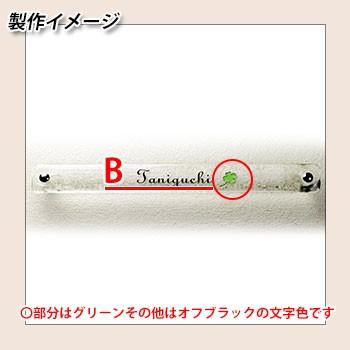 製作イメージ

B

Taniguchi

○部分はグリーンその他はオフブラックの文字色です